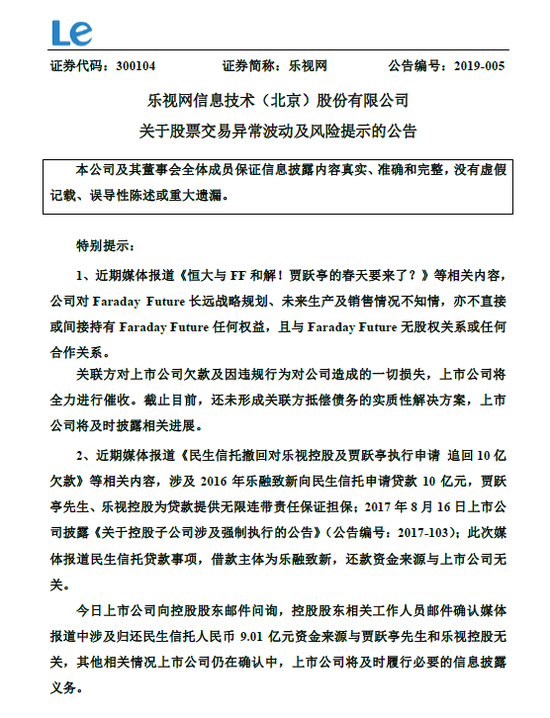 Le

证券代码：300104　　证券简称：乐视网　　公告编号：2019-005

乐视网信息技术（北京）股份有限公司
关于股票交易异常波动及风险提示的公告

本公司及其董事会全体成员保证信息披露内容真实、准确和完整，没有虚假记载、误导性陈述或重大遗漏。

特别提示：

1、近期媒体报道《恒大与 FF 和解！贾跃亭的春天要来了？》等相关内容，公司对 Faraday Future 长远战略规划、未来生产及销售情况不知情，亦不直接或间接持有 Faraday Future 任何权益，且与 Faraday Future 无股权关系或任何合作关系。

关联方对上市公司欠款及因违规行为对公司造成的一切损失，上市公司将全力进行催收。截止目前，还未形成关联方抵偿债务的实质性解决方案，上市公司将及时披露相关进展。

2、近期媒体报道《民生信托撤回对乐视控股及贾跃亭执行申请 追回 10 亿欠款》等相关内容，涉及 2016 年乐融致新向民生信托申请贷款 10 亿元，贾跃亭先生、乐视控股为贷款提供无限连带责任保证担保；2017 年 8 月 16 日上市公司披露《关于控股子公司涉及强制执行的公告》（公告编号：2017-103）；此次媒体报道民生信托贷款事项，借款主体为乐融致新，还款资金来源与上市公司无关。

今日上市公司向控股股东邮件问询，控股股东相关工作人员邮件确认媒体报道中涉及归还民生信托人民币 9.01 亿元资金来源与贾跃亭先生和乐视控股无关，其他相关情况上市公司仍在确认中，上市公司将及时履行必要的信息披露义务。